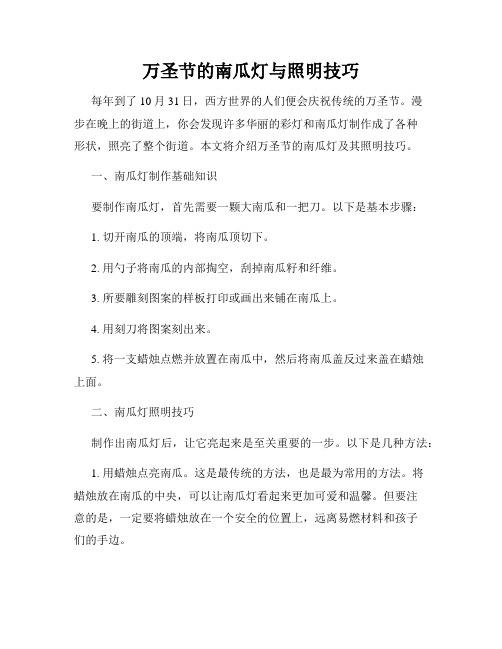 万圣节的南瓜灯与照明技巧

每年到了 10 月 31 日，西方世界的人们便会庆祝传统的万圣节。漫步在晚上的街道上，你会发现许多华丽的彩灯和南瓜灯制作成了各种形状，照亮了整个街道。本文将介绍万圣节的南瓜灯及其照明技巧。

一、南瓜灯制作基础知识

要制作南瓜灯，首先需要一颗大南瓜和一把刀。以下是基本步骤：

1. 切开南瓜的顶端，将南瓜顶切下。

2. 用勺子将南瓜的内部掏空，刮掉南瓜籽和纤维。

3. 所要雕刻图案的样板打印或画出来铺在南瓜上。

4. 用刻刀将图案刻出来。

5. 将一支蜡烛点燃并放置在南瓜中，然后将南瓜盖反过来盖在蜡烛上面。

二、南瓜灯照明技巧

制作出南瓜灯后，让它亮起来是至关重要的一步。以下是几种方法：

1. 用蜡烛点亮南瓜。这是最传统的方法，也是最为常用的方法。将蜡烛放在南瓜的中央，可以让南瓜灯看起来更加可爱和温馨。但要注意的是，一定要将蜡烛放在一个安全的位置上，远离易燃材料和孩子们的手边。